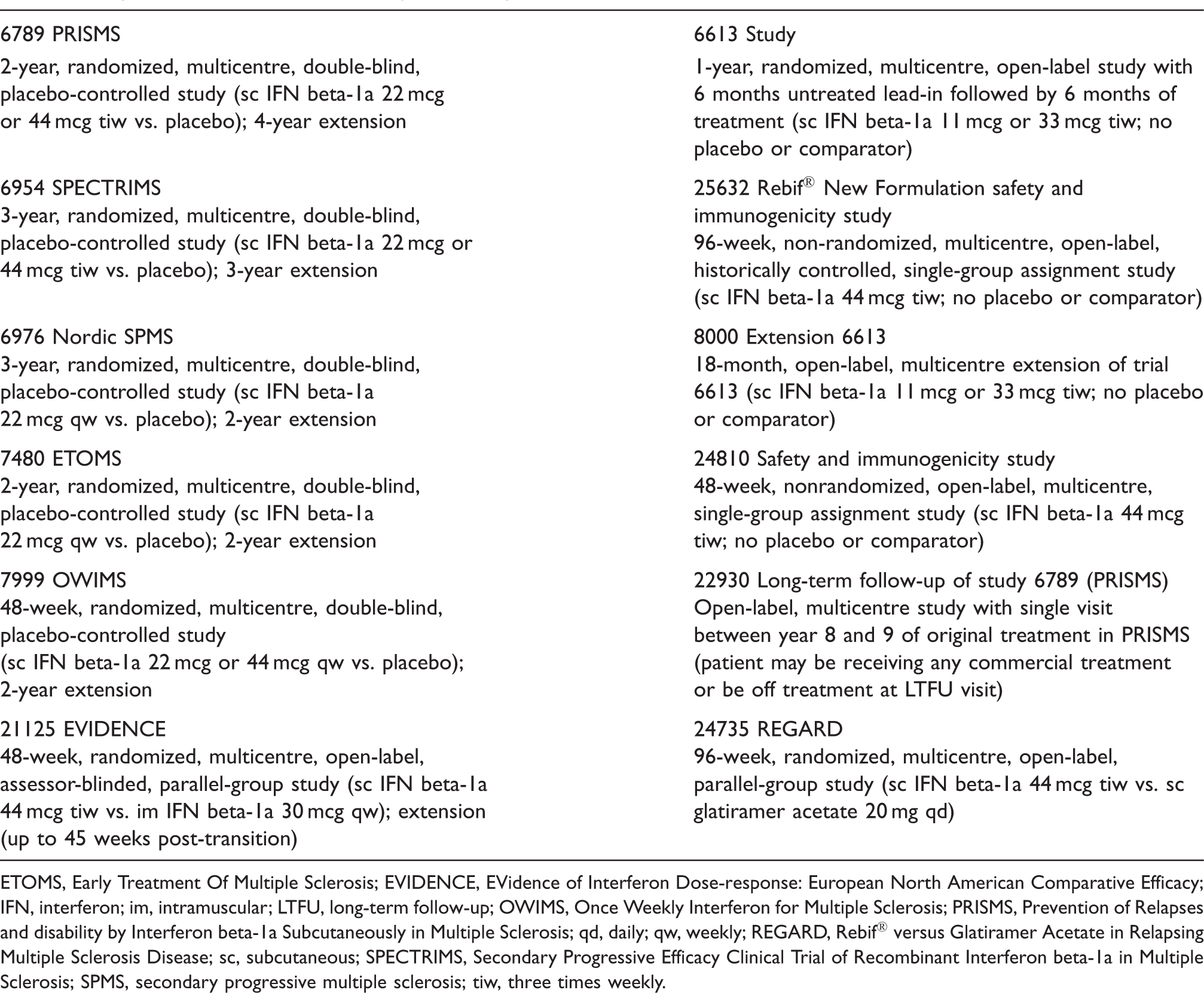 6789 PRISMS

2-year, randomized, multicentre, double-blind, placebo-controlled study (sc IFN beta-1a 22 mcg or 44 mcg tiw vs. placebo); 4-year extension

6954 SPECTRIMS
3-year, randomized, multicentre, double-blind, placebo-controlled study (sc IFN beta-1a 22 mcg or 44 mcg tiw vs. placebo); 3-year extension

6976 Nordic SPMS
3-year, randomized, multicentre, double-blind, placebo-controlled study (sc IFN beta-1a 22 mcg qw vs. placebo); 2-year extension

7480 ETOMS
2-year, randomized, multicentre, double-blind, placebo-controlled study (sc IFN beta-1a 22 mcg qw vs. placebo); 2-year extension

7999 OWIMS
48-week, randomized, multicentre, double-blind, placebo-controlled study (sc IFN beta-1a 22 mcg or 44 mcg qw vs. placebo); 2-year extension

21125 EVIDENCE
48-week, randomized, multicentre, open-label, assessor-blinded, parallel-group study (sc IFN beta-1a 44 mcg tiw vs. im IFN beta-1a 30 mcg qw); extension (up to 45 weeks post-transition)

6613 Study

1-year, randomized, multicentre, open-label study with 6 months untreated lead-in followed by 6 months of treatment (sc IFN beta-1a 11 mcg or 33 mcg tiw; no placebo or comparator)

25632 Rebif® New Formulation safety and immunogenicity study
96-week, non-randomized, multicentre, open-label, historically controlled, single-group assignment study (sc IFN beta-1a 44 mcg tiw; no placebo or comparator)

8000 Extension 6613
18-month, open-label, multicentre extension of trial 6613 (sc IFN beta-1a 11 mcg or 33 mcg tiw; no placebo or comparator)

24810 Safety and immunogenicity study
48-week, nonrandomized, open-label, multicentre, single-group assignment study (sc IFN beta-1a 44 mcg tiw; no placebo or comparator)

22930 Long-term follow-up of study 6789 (PRISMS)
Open-label, multicentre study with single visit between year 8 and 9 of original treatment in PRISMS (patient may be receiving any commercial treatment or be off treatment at LTFU visit)

24735 REGARD
96-week, randomized, multicentre, open-label, parallel-group study (sc IFN beta-1a 44 mcg tiw vs. sc glatiramer acetate 20 mg qd)

ETOMS, Early Treatment Of Multiple Sclerosis; EVIDENCE, EVidence of Interferon Dose-response: European North American Comparative Efficacy; IFN, interferon; im, intramuscular; LTFU, long-term follow-up; OWIMS, Once Weekly Interferon for Multiple Sclerosis; PRISMS, Prevention of Relapses and disability by Interferon beta-1a Subcutaneously in Multiple Sclerosis; qd, daily; qw, weekly; REGARD, Rebif® versus Glatiramer Acetate in Relapsing Multiple Sclerosis Disease; sc, subcutaneous; SPECTRIMS, Secondary Progressive Efficacy Clinical Trial of Recombinant Interferon beta-1a in Multiple Sclerosis; SPMS, secondary progressive multiple sclerosis; tiw, three times weekly.